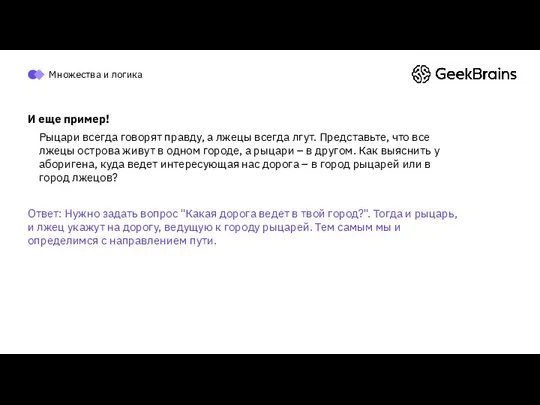 Множества и логика

GeekBrains

И еще пример!

Рыцари всегда говорят правду, а лжецы всегда лгут. Представьте, что все лжецы острова живут в одном городе, а рыцари – в другом. Как выяснить у аборигена, куда ведет интересующая нас дорога – в город рыцарей или в город лжецов?

Ответ: Нужно задать вопрос "Какая дорога ведет в твой город?". Тогда и рыцарь, и лжец укажут на дорогу, ведущую к городу рыцарей. Тем самым мы и определимся с направлением пути.